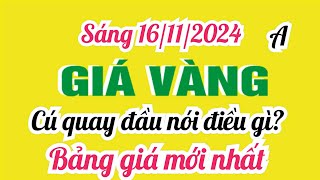 Sáng 16/11/2024 A

GIÁ VÀNG

Cú quay đầu nói điều gì?

Bảng giá mới nhất